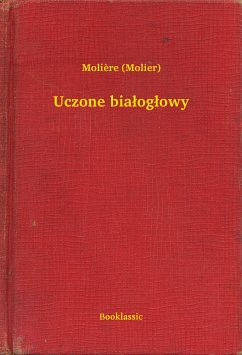 Molière (Molier)

Uczone białogłowy

Booklassic